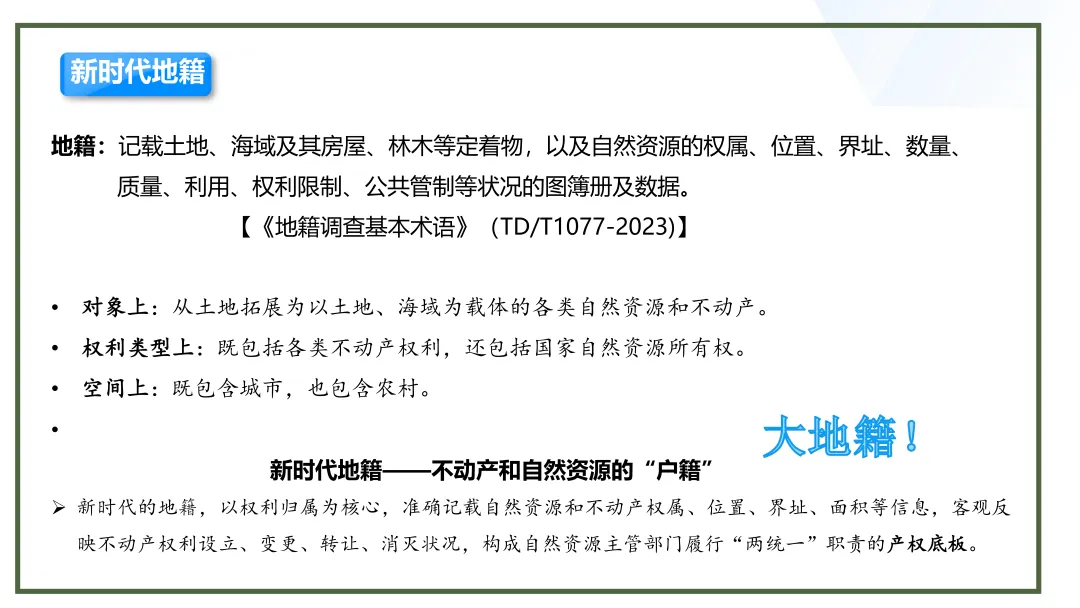 新时代地籍

地籍：记载土地、海域及其房屋、林木等定着物，以及自然资源的权属、位置、界址、数量、质量、利用、权利限制、公共管制等状况的图簿册及数据。

【《地籍调查基本术语》（TD/T1077-2023)】

• 对象上：从土地拓展为以土地、海域为载体的各类自然资源和不动产。
• 权利类型上：既包括各类不动产权利，还包括国家自然资源所有权。
• 空间上：既包含城市，也包含农村。
•

大地籍！

新时代地籍——不动产和自然资源的“户籍”

➢ 新时代的地籍，以权利归属为核心，准确记载自然资源和不动产权属、位置、界址、面积等信息，客观反映不动产权利设立、变更、转让、消灭状况，构成自然资源主管部门履行“两统一”职责的产权底板。